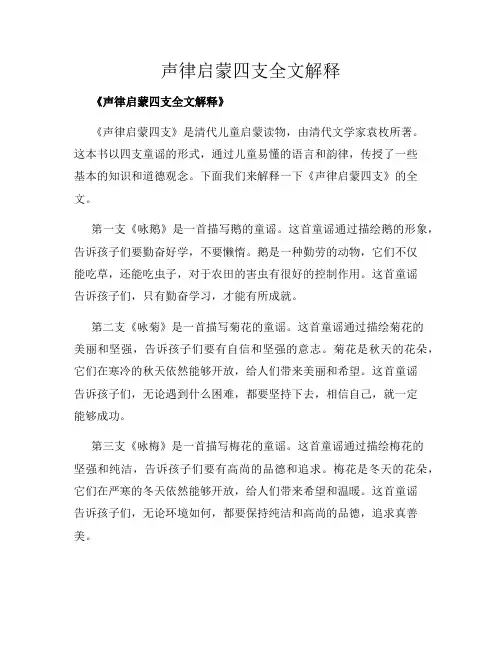 声律启蒙四支全文解释

《声律启蒙四支全文解释》

《声律启蒙四支》是清代儿童启蒙读物，由清代文学家袁枚所著。这本书以四支童谣的形式，通过儿童易懂的语言和韵律，传授了一些基本的知识和道德观念。下面我们来解释一下《声律启蒙四支》的全文。

第一支《咏鹅》是一首描写鹅的童谣。这首童谣通过描绘鹅的形象，告诉孩子们要勤奋好学，不要懒惰。鹅是一种勤劳的动物，它们不仅能吃草，还能吃虫子，对于农田的害虫有很好的控制作用。这首童谣告诉孩子们，只有勤奋学习，才能有所成就。

第二支《咏菊》是一首描写菊花的童谣。这首童谣通过描绘菊花的美丽和坚强，告诉孩子们要有自信和坚强的意志。菊花是秋天的花朵，它们在寒冷的秋天依然能够开放，给人们带来美丽和希望。这首童谣告诉孩子们，无论遇到什么困难，都要坚持下去，相信自己，就一定能够成功。

第三支《咏梅》是一首描写梅花的童谣。这首童谣通过描绘梅花的坚强和纯洁，告诉孩子们要有高尚的品德和追求。梅花是冬天的花朵，它们在严寒的冬天依然能够开放，给人们带来希望和温暖。这首童谣告诉孩子们，无论环境如何，都要保持纯洁和高尚的品德，追求真善美。